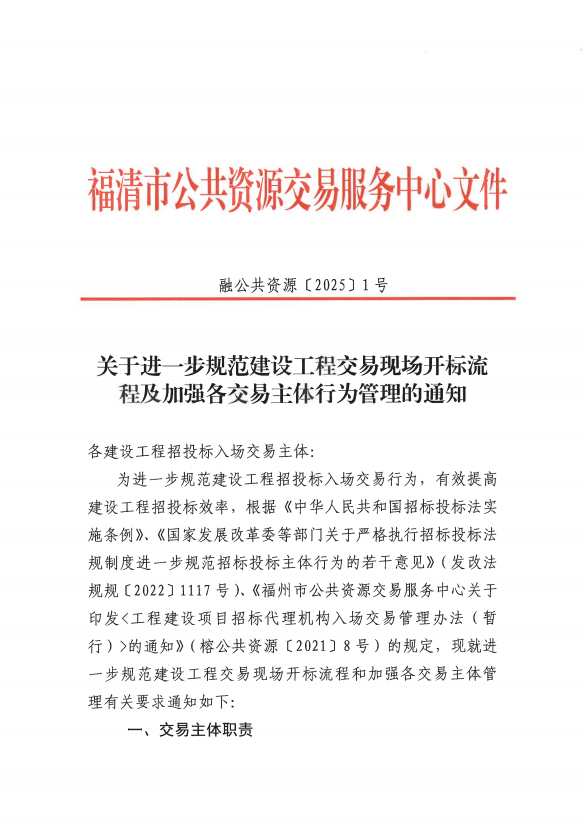 福清市公共资源交易服务中心文件

融公共资源〔2025〕1号

关于进一步规范建设工程交易现场开标流程及加强各交易主体行为管理的通知

各建设工程招投标入场交易主体：

为进一步规范建设工程招投标入场交易行为，有效提高建设工程招投标效率，根据《中华人民共和国招标投标法实施条例》、《国家发展改革委等部门关于严格执行招标投标法规制度进一步规范招标投标主体行为的若干意见》（发改法规规〔2022〕1117号）、《福州市公共资源交易服务中心关于印发<工程建设项目招标代理机构入场交易管理办法（暂行）>的通知》（榕公共资源〔2021〕8号）的规定，现就进一步规范建设工程交易现场开标流程和加强各交易主体管理有关要求通知如下：

一、交易主体职责